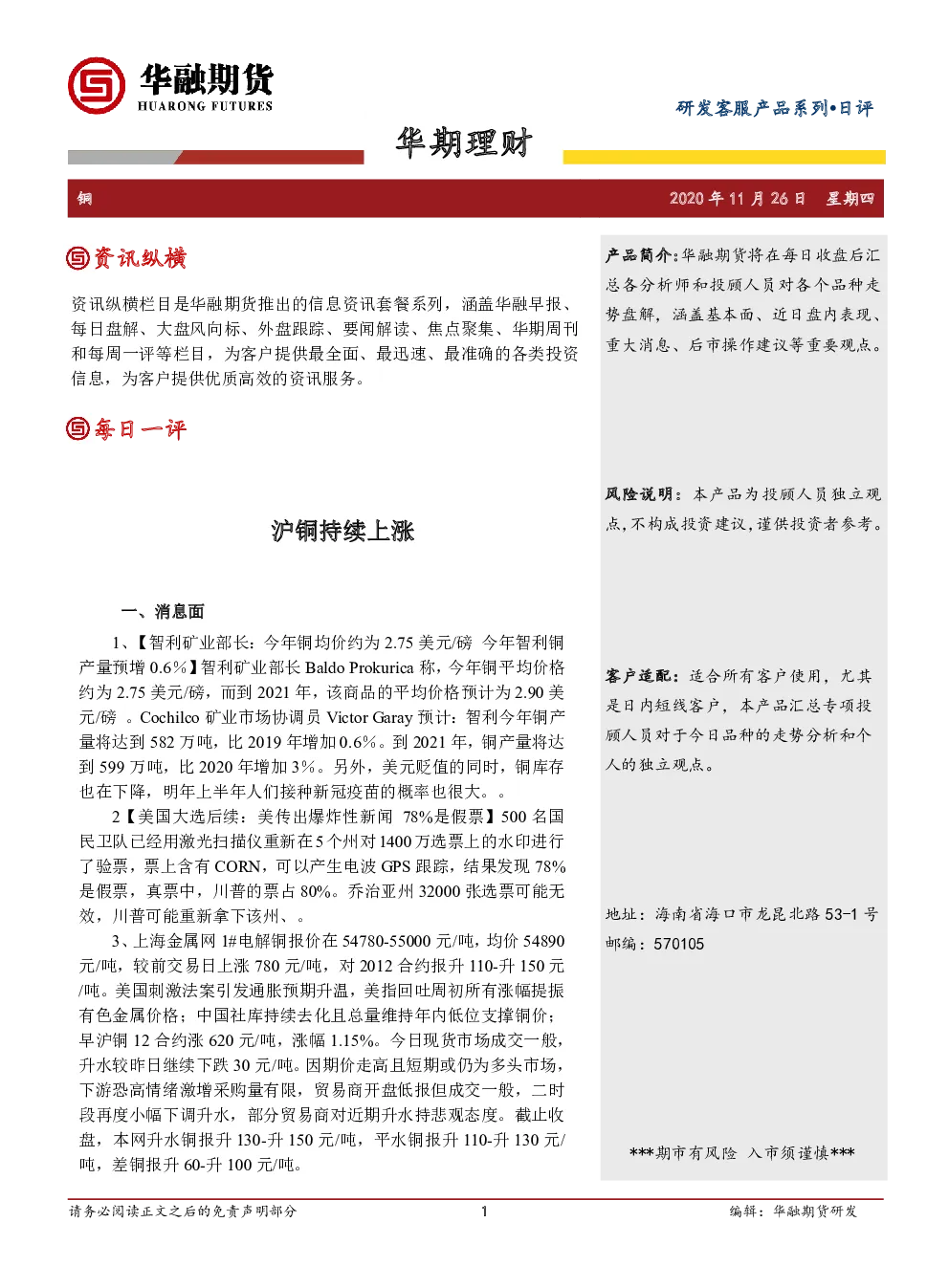 华融期货
HUARONG FUTURES

研发客服产品系列•日评

华期理财

铜

2020 年 11 月 26 日　星期四

资讯纵横

资讯纵横栏目是华融期货推出的信息资讯套餐系列，涵盖华融早报、每日盘解、大盘风向标、外盘跟踪、要闻解读、焦点聚集、华期周刊和每周一评等栏目，为客户提供最全面、最迅速、最准确的各类投资信息，为客户提供优质高效的资讯服务。

每日一评

沪铜持续上涨

一、消息面

1、【智利矿业部长：今年铜均价约为 2.75 美元/磅 今年智利铜产量预增 0.6%】智利矿业部长 Baldo Prokurica 称，今年铜平均价格约为 2.75 美元/磅，而到 2021 年，该商品的平均价格预计为 2.90 美元/磅 。Cochilco 矿业市场协调员 Victor Garay 预计：智利今年铜产量将达到 582 万吨，比 2019 年增加 0.6%。到 2021 年，铜产量将达到 599 万吨，比 2020 年增加 3%。另外，美元贬值的同时，铜库存也在下降，明年上半年人们接种新冠疫苗的概率也很大。。

2【美国大选后续：美传出爆炸性新闻 78%是假票】500 名国民卫队已经用激光扫描仪重新在 5 个州对 1400 万选票上的水印进行了验票，票上含有 CORN，可以产生电波 GPS 跟踪，结果发现 78%是假票，真票中，川普的票占 80%。乔治亚州 32000 张选票可能无效，川普可能重新拿下该州、。

3、上海金属网 1#电解铜报价在 54780-55000 元/吨，均价 54890 元/吨，较前交易日上涨 780 元/吨，对 2012 合约报升 110-升 150 元/吨。美国刺激法案引发通胀预期升温，美指回吐周初所有涨幅提振有色金属价格；中国社库持续去化且总量维持年内低位支撑铜价；早沪铜 12 合约涨 620 元/吨，涨幅 1.15%。今日现货市场成交一般，升水较昨日继续下跌 30 元/吨。因期价走高且短期或仍为多头市场，下游恐高情绪激增采购量有限，贸易商开盘低报但成交一般，二时段再度小幅下调升水，部分贸易商对近期升水持悲观态度。截止收盘，本网升水铜报升 130-升 150 元/吨，平水铜报升 110-升 130 元/吨，差铜报升 60-升 100 元/吨。

产品简介：华融期货将在每日收盘后汇总各分析师和投顾人员对各个品种走势盘解，涵盖基本面、近日盘内表现、重大消息、后市操作建议等重要观点。

风险说明：本产品为投顾人员独立观点，不构成投资建议，谨供投资者参考。

客户适配：适合所有客户使用，尤其是日内短线客户，本产品汇总专项投顾人员对于今日品种的走势分析和个人的独立观点。

地址：海南省海口市龙昆北路 53-1 号
邮编：570105

***期市有风险 入市须谨慎***

请务必阅读正文之后的免责声明部分　1　编辑：华融期货研发